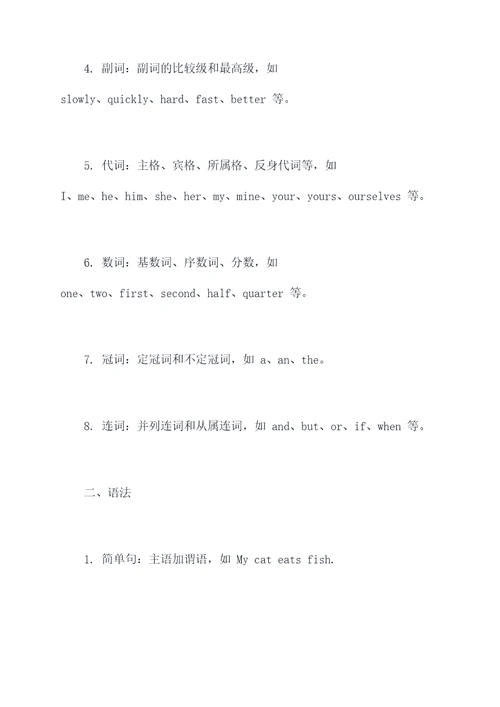 4. 副词：副词的比较级和最高级，如 slowly、quickly、hard、fast、better 等。

5. 代词：主格、宾格、所属格、反身代词等，如 I、me、he、him、she、her、my、mine、your、yours、ourselves 等。

6. 数词：基数词、序数词、分数，如 one、two、first、second、half、quarter 等。

7. 冠词：定冠词和不定冠词，如 a、an、the。

8. 连词：并列连词和从属连词，如 and、but、or、if、when 等。

二、语法

1. 简单句：主语加谓语，如 My cat eats fish.